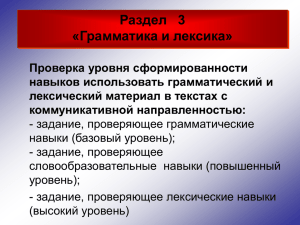 Раздел 3
«Грамматика и лексика»

Проверка уровня сформированности навыков использовать грамматический и лексический материал в текстах с коммуникативной направленностью:
- задание, проверяющее грамматические навыки (базовый уровень);
- задание, проверяющее словообразовательные навыки (повышенный уровень);
- задание, проверяющее лексические навыки (высокий уровень)